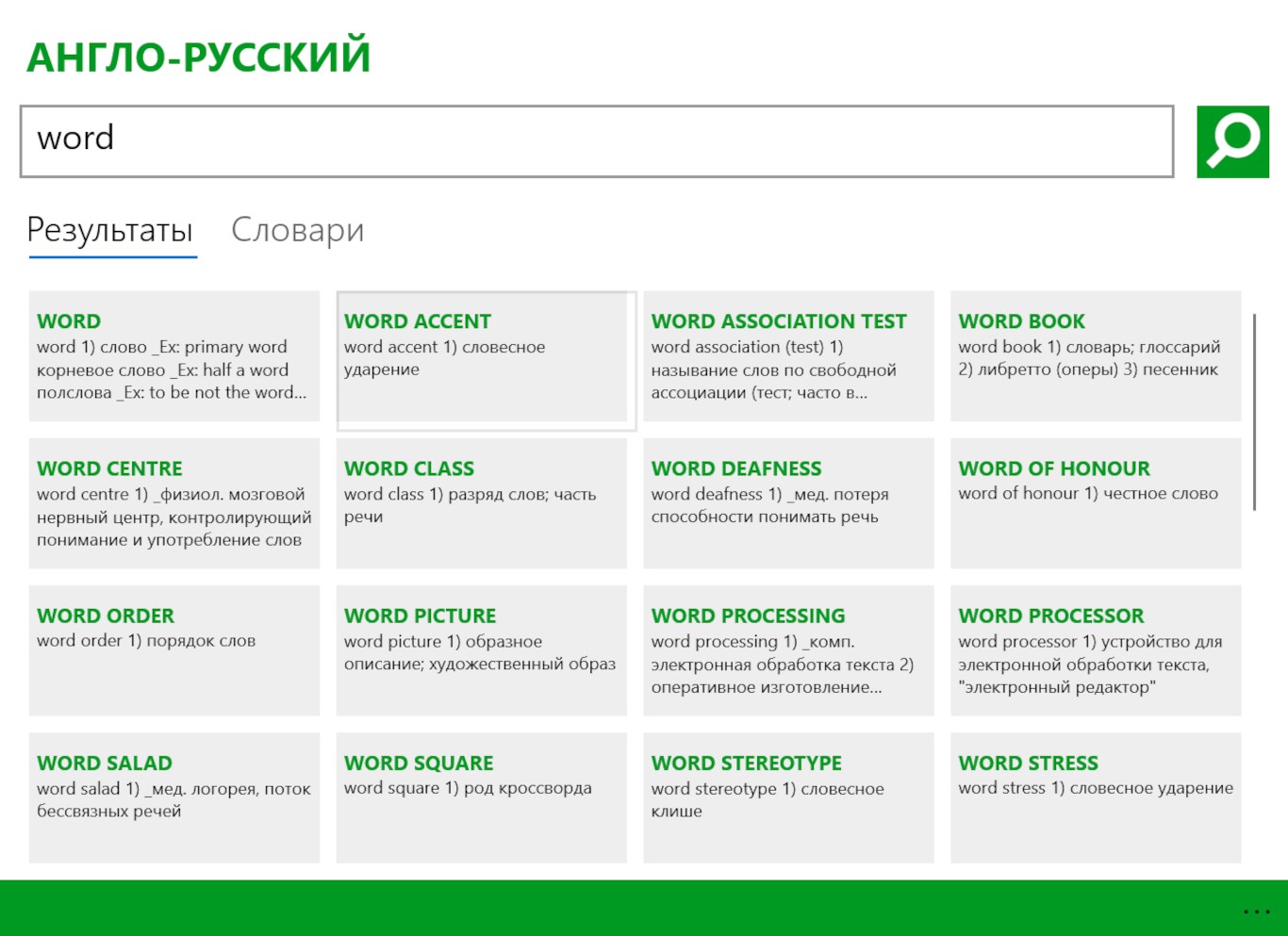 АНГЛО-РУССКИЙ

word

Результаты Словари

WORD
word 1) слово _Ex: primary word корневое слово _Ex: half a word полслова _Ex: to be not the word...

WORD ACCENT
word accent 1) словесное ударение

WORD ASSOCIATION TEST
word association (test) 1) называние слов по свободной ассоциации (тест; часто в...

WORD BOOK
word book 1) словарь; глоссарий 2) либретто (оперы) 3) песенник

WORD CENTRE
word centre 1) _физиол. мозговой нервный центр, контролирующий понимание и употребление слов

WORD CLASS
word class 1) разряд слов; часть речи

WORD DEAFNESS
word deafness 1) _мед. потеря способности понимать речь

WORD OF HONOUR
word of honour 1) честное слово

WORD ORDER
word order 1) порядок слов

WORD PICTURE
word picture 1) образное описание; художественный образ

WORD PROCESSING
word processing 1) _комп. электронная обработка текста 2) оперативное изготовление...

WORD PROCESSOR
word processor 1) устройство для электронной обработки текста, "электронный редактор"

WORD SALAD
word salad 1) _мед. логорея, поток бессвязных речей

WORD SQUARE
word square 1) род кроссворда

WORD STEREOTYPE
word stereotype 1) словесное клише

WORD STRESS
word stress 1) словесное ударение

...